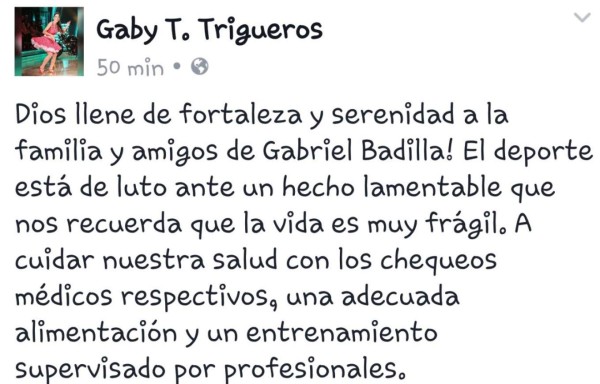 Gaby T. Trigueros
50 min •

Dios llene de fortaleza y serenidad a la familia y amigos de Gabriel Badilla! El deporte está de luto ante un hecho lamentable que nos recuerda que la vida es muy frágil. A cuidar nuestra salud con los chequeos médicos respectivos, una adecuada alimentación y un entrenamiento supervisado por profesionales.